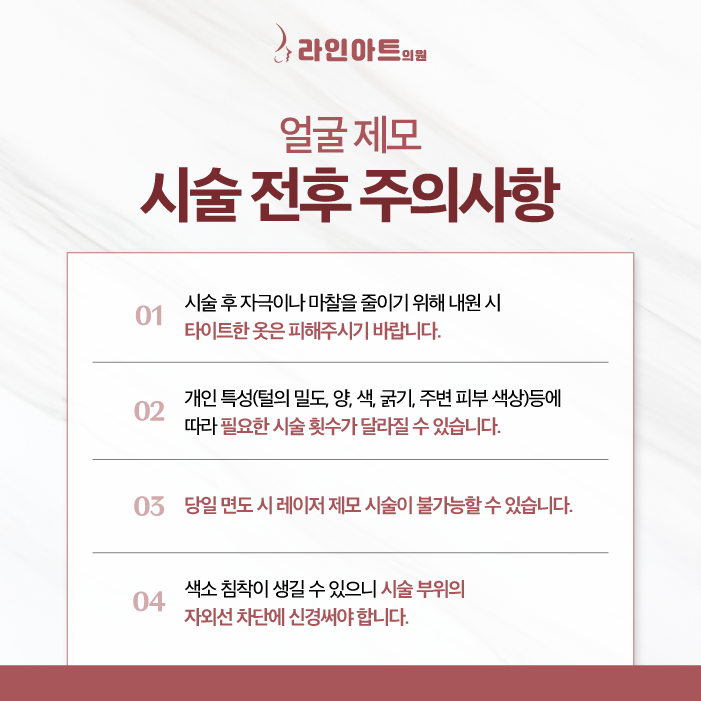 라인아트의원

얼굴 제모

시술 전후 주의사항

01 시술 후 자극이나 마찰을 줄이기 위해 내원 시 타이트한 옷은 피해주시기 바랍니다.

02 개인 특성(털의 밀도, 양, 색, 굵기, 주변 피부 색상)등에 따라 필요한 시술 횟수가 달라질 수 있습니다.

03 당일 면도 시 레이저 제모 시술이 불가능할 수 있습니다.

04 색소 침착이 생길 수 있으니 시술 부위의 자외선 차단에 신경써야 합니다.